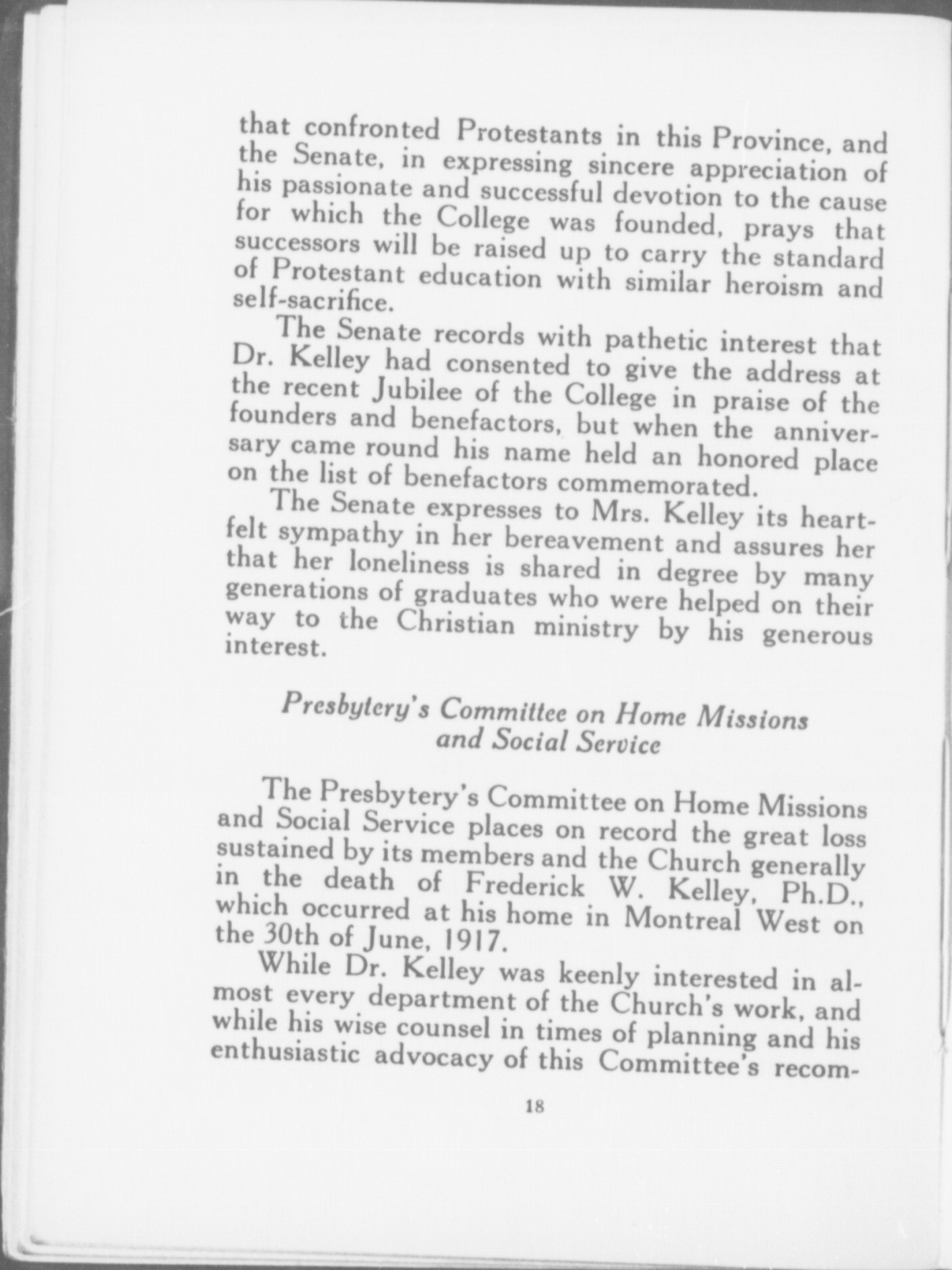 that confronted Protestants in this Province, and the Senate, in expressing sincere appreciation of his passionate and successful devotion to the cause for which the College was founded, prays that successors will be raised up to carry the standard of Protestant education with similar heroism and self-sacrifice.

The Senate records with pathetic interest that Dr. Kelley had consented to give the address at the recent Jubilee of the College in praise of the founders and benefactors, but when the anniversary came round his name held an honored place on the list of benefactors commemorated.

The Senate expresses to Mrs. Kelley its heartfelt sympathy in her bereavement and assures her that her loneliness is shared in degree by many generations of graduates who were helped on their way to the Christian ministry by his generous interest.

Presbytery's Committee on Home Missions and Social Service

The Presbytery's Committee on Home Missions and Social Service places on record the great loss sustained by its members and the Church generally in the death of Frederick W. Kelley, Ph.D., which occurred at his home in Montreal West on the 30th of June, 1917.

While Dr. Kelley was keenly interested in almost every department of the Church's work, and while his wise counsel in times of planning and his enthusiastic advocacy of this Committee's recom-

18